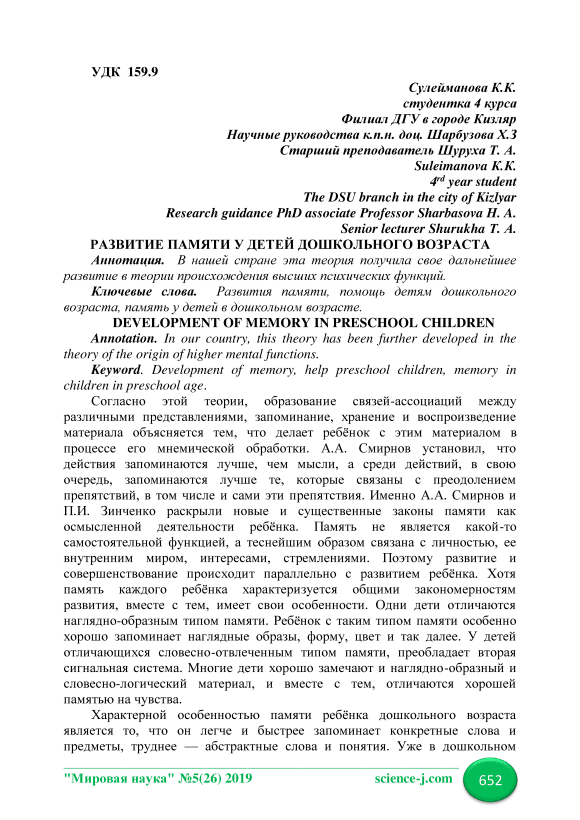 УДК 159.9

Сулейманова К.К.
студентка 4 курса
Филиал ДГУ в городе Кизляр
Научные руководства к.п.н. доц. Шарбузова Х.З
Старший преподаватель Шуруха Т. А.
Suleimanova K.K.
$4^{rd}$ year student
The DSU branch in the city of Kizlyar
Research guidance PhD associate Professor Sharbasova H. A.
Senior lecturer Shurukha T. A.

РАЗВИТИЕ ПАМЯТИ У ДЕТЕЙ ДОШКОЛЬНОГО ВОЗРАСТА

Аннотация. В нашей стране эта теория получила свое дальнейшее развитие в теории происхождения высших психических функций.

Ключевые слова. Развития памяти, помощь детям дошкольного возраста, память у детей в дошкольном возрасте.

DEVELOPMENT OF MEMORY IN PRESCHOOL CHILDREN

Annotation. In our country, this theory has been further developed in the theory of the origin of higher mental functions.

Keyword. Development of memory, help preschool children, memory in children in preschool age.

Согласно этой теории, образование связей-ассоциаций между различными представлениями, запоминание, хранение и воспроизведение материала объясняется тем, что делает ребёнок с этим материалом в процессе его мнемической обработки. А.А. Смирнов установил, что действия запоминаются лучше, чем мысли, а среди действий, в свою очередь, запоминаются лучше те, которые связаны с преодолением препятствий, в том числе и сами эти препятствия. Именно А.А. Смирнов и П.И. Зинченко раскрыли новые и существенные законы памяти как осмысленной деятельности ребёнка. Память не является какой-то самостоятельной функцией, а теснейшим образом связана с личностью, ее внутренним миром, интересами, стремлениями. Поэтому развитие и совершенствование происходит параллельно с развитием ребёнка. Хотя память каждого ребёнка характеризуется общими закономерностям развития, вместе с тем, имеет свои особенности. Одни дети отличаются наглядно-образным типом памяти. Ребёнок с таким типом памяти особенно хорошо запоминает наглядные образы, форму, цвет и так далее. У детей отличающихся словесно-отвлеченным типом памяти, преобладает вторая сигнальная система. Многие дети хорошо замечают и наглядно-образный и словесно-логический материал, и вместе с тем, отличаются хорошей памятью на чувства.

Характерной особенностью памяти ребёнка дошкольного возраста является то, что он легче и быстрее запоминает конкретные слова и предметы, труднее — абстрактные слова и понятия. Уже в дошкольном

"Мировая наука" №5(26) 2019 science-j.com 652